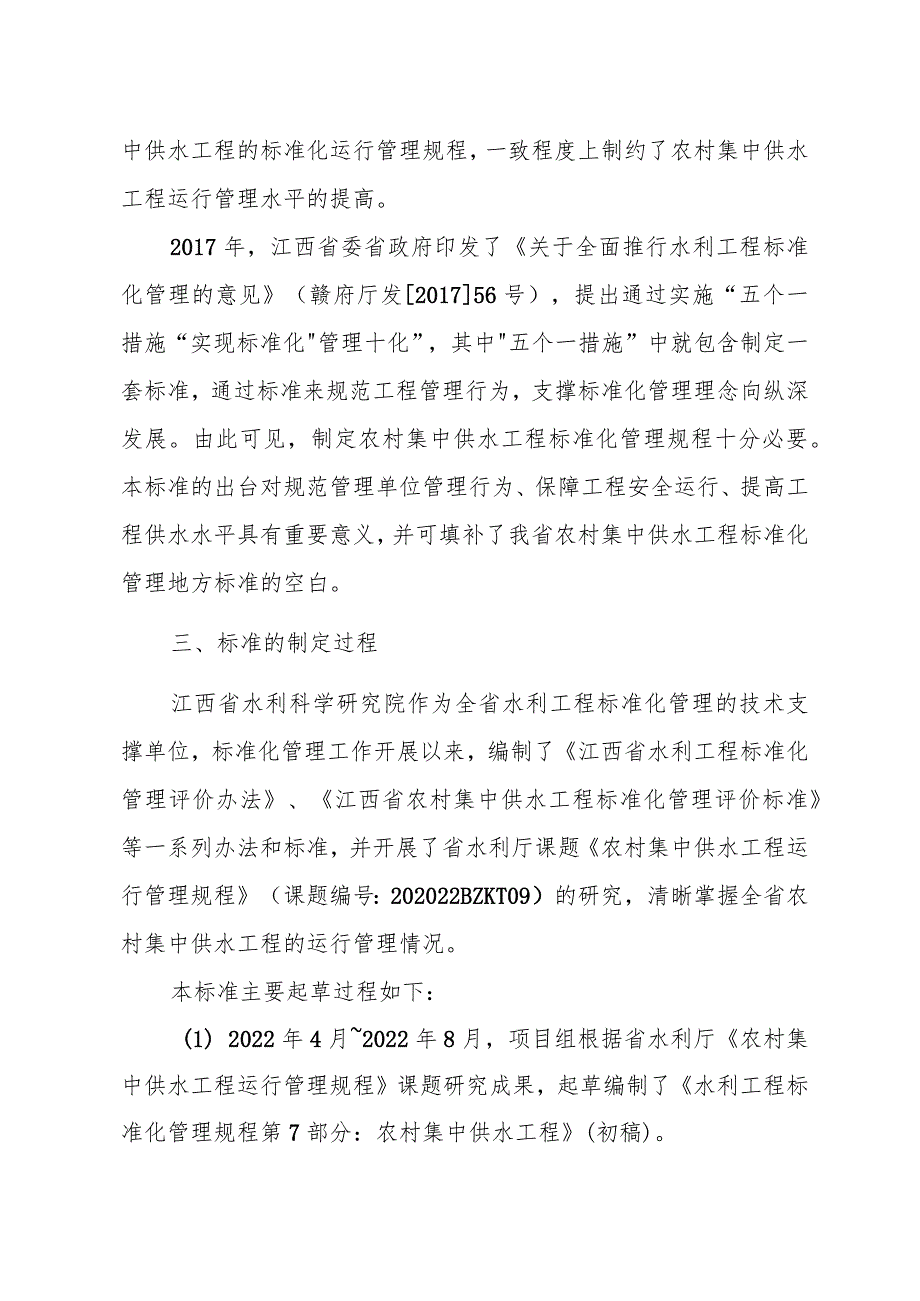 中供水工程的标准化运行管理规程，一致程度上制约了农村集中供水工程运行管理水平的提高。

2017年，江西省委省政府印发了《关于全面推行水利工程标准化管理的意见》（赣府厅发[2017]56号），提出通过实施“五个一措施“实现标准化"管理十化”，其中"五个一措施”中就包含制定一套标准，通过标准来规范工程管理行为，支撑标准化管理理念向纵深发展。由此可见，制定农村集中供水工程标准化管理规程十分必要。本标准的出台对规范管理单位管理行为、保障工程安全运行、提高工程供水水平具有重要意义，并可填补了我省农村集中供水工程标准化管理地方标准的空白。

三、标准的制定过程

江西省水利科学研究院作为全省水利工程标准化管理的技术支撑单位，标准化管理工作开展以来，编制了《江西省水利工程标准化管理评价办法》、《江西省农村集中供水工程标准化管理评价标准》等一系列办法和标准，并开展了省水利厅课题《农村集中供水工程运行管理规程》（课题编号：202022BZKT09）的研究，清晰掌握全省农村集中供水工程的运行管理情况。

本标准主要起草过程如下：

(1) 2022年4月~2022年8月，项目组根据省水利厅《农村集中供水工程运行管理规程》课题研究成果，起草编制了《水利工程标准化管理规程第7部分：农村集中供水工程》(初稿)。